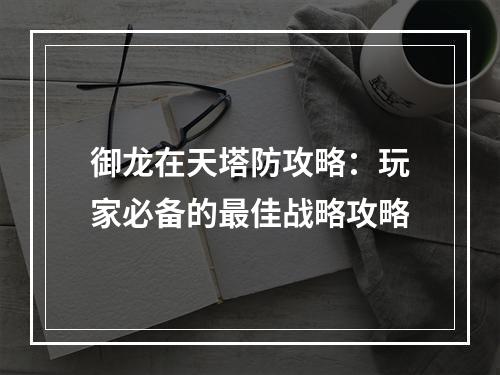 御龙在天塔防攻略：玩家必备的最佳战略攻略